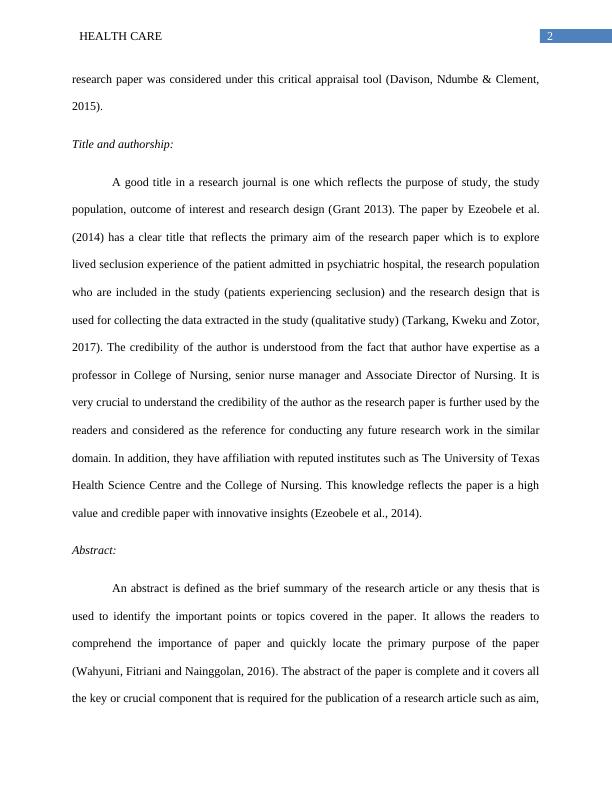 HEALTH CARE

2

research paper was considered under this critical appraisal tool (Davison, Ndumbe & Clement, 2015).

Title and authorship:

A good title in a research journal is one which reflects the purpose of study, the study population, outcome of interest and research design (Grant 2013). The paper by Ezeobele et al. (2014) has a clear title that reflects the primary aim of the research paper which is to explore lived seclusion experience of the patient admitted in psychiatric hospital, the research population who are included in the study (patients experiencing seclusion) and the research design that is used for collecting the data extracted in the study (qualitative study) (Tarkang, Kweku and Zotor, 2017). The credibility of the author is understood from the fact that author have expertise as a professor in College of Nursing, senior nurse manager and Associate Director of Nursing. It is very crucial to understand the credibility of the author as the research paper is further used by the readers and considered as the reference for conducting any future research work in the similar domain. In addition, they have affiliation with reputed institutes such as The University of Texas Health Science Centre and the College of Nursing. This knowledge reflects the paper is a high value and credible paper with innovative insights (Ezeobele et al., 2014).

Abstract:

An abstract is defined as the brief summary of the research article or any thesis that is used to identify the important points or topics covered in the paper. It allows the readers to comprehend the importance of paper and quickly locate the primary purpose of the paper (Wahyuni, Fitriani and Nainggolan, 2016). The abstract of the paper is complete and it covers all the key or crucial component that is required for the publication of a research article such as aim,